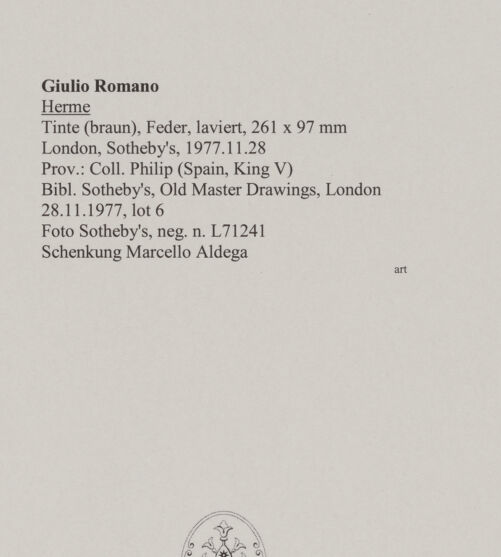 Giulio Romano
Herme
Tinte (braun), Feder, laviert, 261 x 97 mm
London, Sotheby's, 1977.11.28
Prov.: Coll. Philip (Spain, King V)
Bibl. Sotheby's, Old Master Drawings, London
28.11.1977, lot 6
Foto Sotheby's, neg. n. L71241
Schenkung Marcello Aldega

art